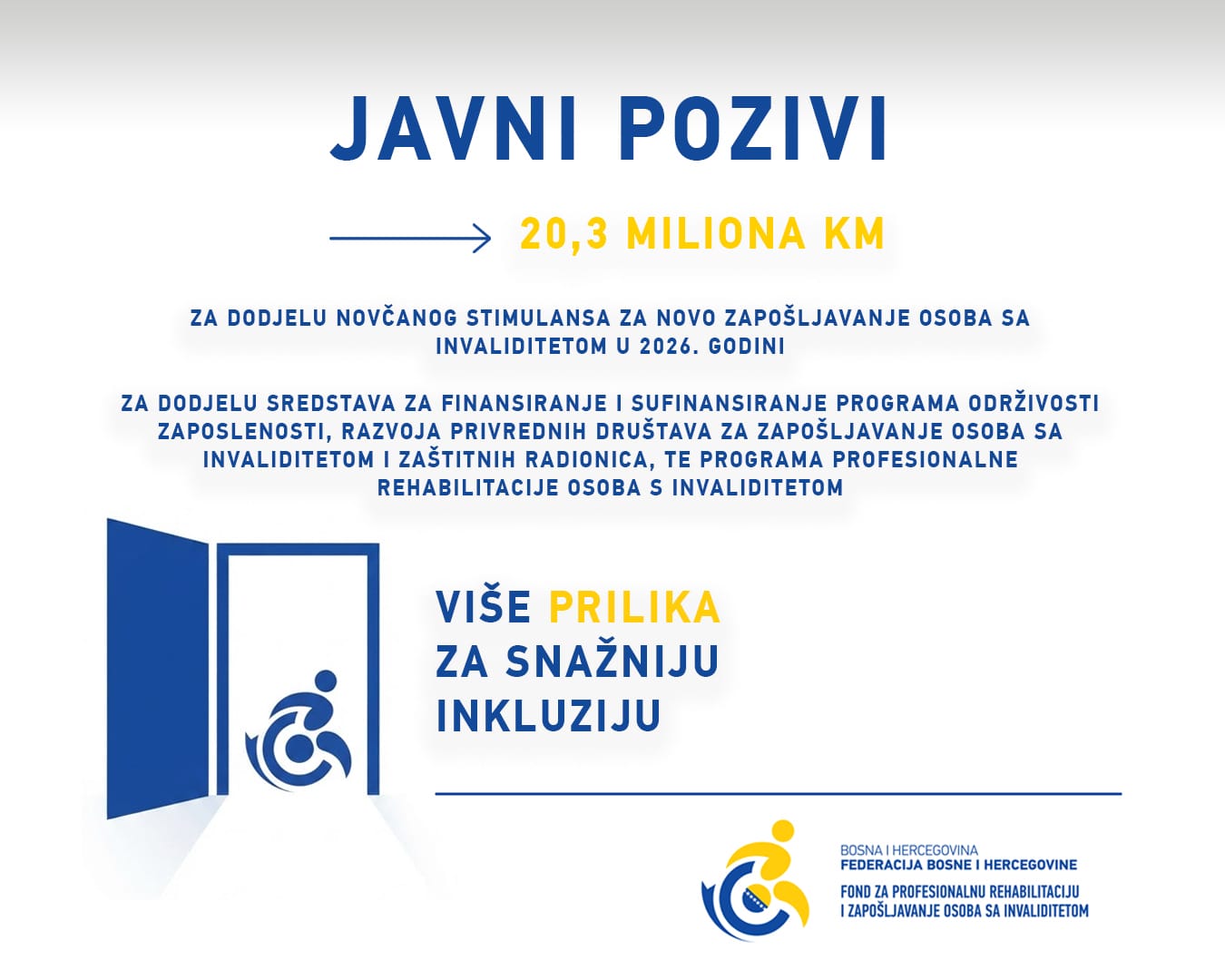 JAVNI POZIVI

20,3 MILIONA KM

ZA DODJELU NOVČANOG STIMULANSA ZA NOVO ZAPOŠLJAVANJE OSOBA SA INVALIDITETOM U 2026. GODINI

ZA DODJELU SREDSTAVA ZA FINANSIRANJE I SUFINANSIRANJE PROGRAMA ODRŽIVOSTI ZAPOSLENOSTI, RAZVOJA PRIVREDNIH DRUŠTAVA ZA ZAPOŠLJAVANJE OSOBA SA INVALIDITETOM I ZAŠTITNIH RADIONICA, TE PROGRAMA PROFESIONALNE REHABILITACIJE OSOBA S INVALIDITETOM

VIŠE PRILIKA ZA SNAŽNIJU INKLUZIJU

BOSNA I HERCEGOVINA
FEDERACIJA BOSNE I HERCEGOVINE
FOND ZA PROFESIONALNU REHABILITACIJU I ZAPOŠLJAVANJE OSOBA SA INVALIDITETOM